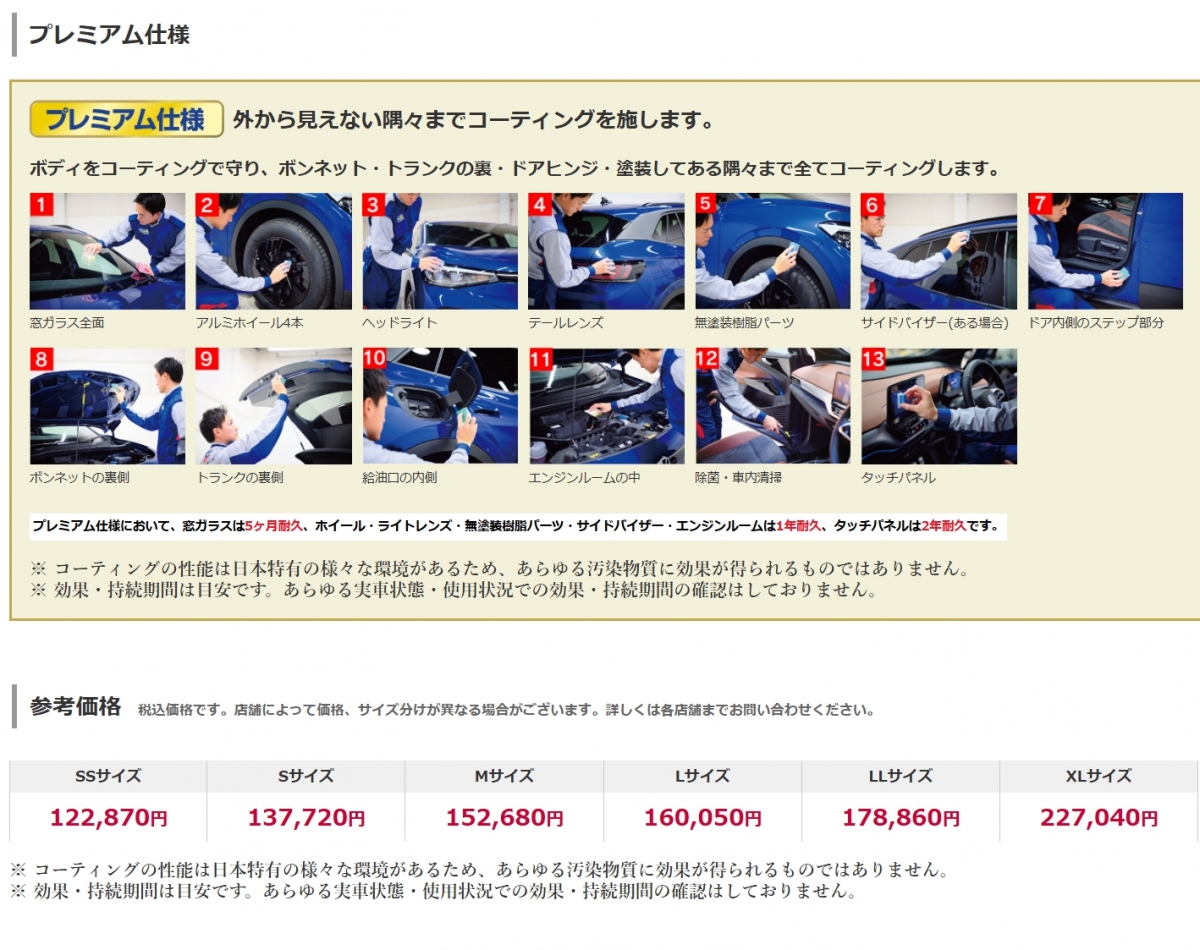 プレミアム仕様

プレミアム仕様 外から見えない隅々までコーティングを施します。

ボディをコーティングで守り、ボンネット・トランクの裏・ドアヒンジ・塗装してある隅々まで全てコーティングします。

1
窓ガラス全面

2
アルミホイール4本

3
ヘッドライト

4
テールレンズ

5
無塗装樹脂パーツ

6
サイドバイザー(ある場合)

7
ドア内側のステップ部分

8
ボンネットの裏側

9
トランクの裏側

10
給油口の内側

11
エンジンルームの中

12
除菌・車内清掃

13
タッチパネル

プレミアム仕様において、窓ガラスは5ヶ月耐久、ホイール・ライトレンズ・無塗装樹脂パーツ・サイドバイザー・エンジンルームは1年耐久、タッチパネルは2年耐久です。

※ コーティングの性能は日本特有の様々な環境があるため、あらゆる汚染物質に効果が得られるものではありません。
※ 効果・持続期間は目安です。あらゆる実車状態・使用状況での効果・持続期間の確認はしておりません。

参考価格 税込価格です。店舗によって価格、サイズ分けが異なる場合がございます。詳しくは各店舗までお問い合わせください。

| SSサイズ | Sサイズ | Mサイズ | Lサイズ | LLサイズ | XLサイズ |
|---|---|---|---|---|---|
| 122,870円 | 137,720円 | 152,680円 | 160,050円 | 178,860円 | 227,040円 |

※ コーティングの性能は日本特有の様々な環境があるため、あらゆる汚染物質に効果が得られるものではありません。
※ 効果・持続期間は目安です。あらゆる実車状態・使用状況での効果・持続期間の確認はしておりません。